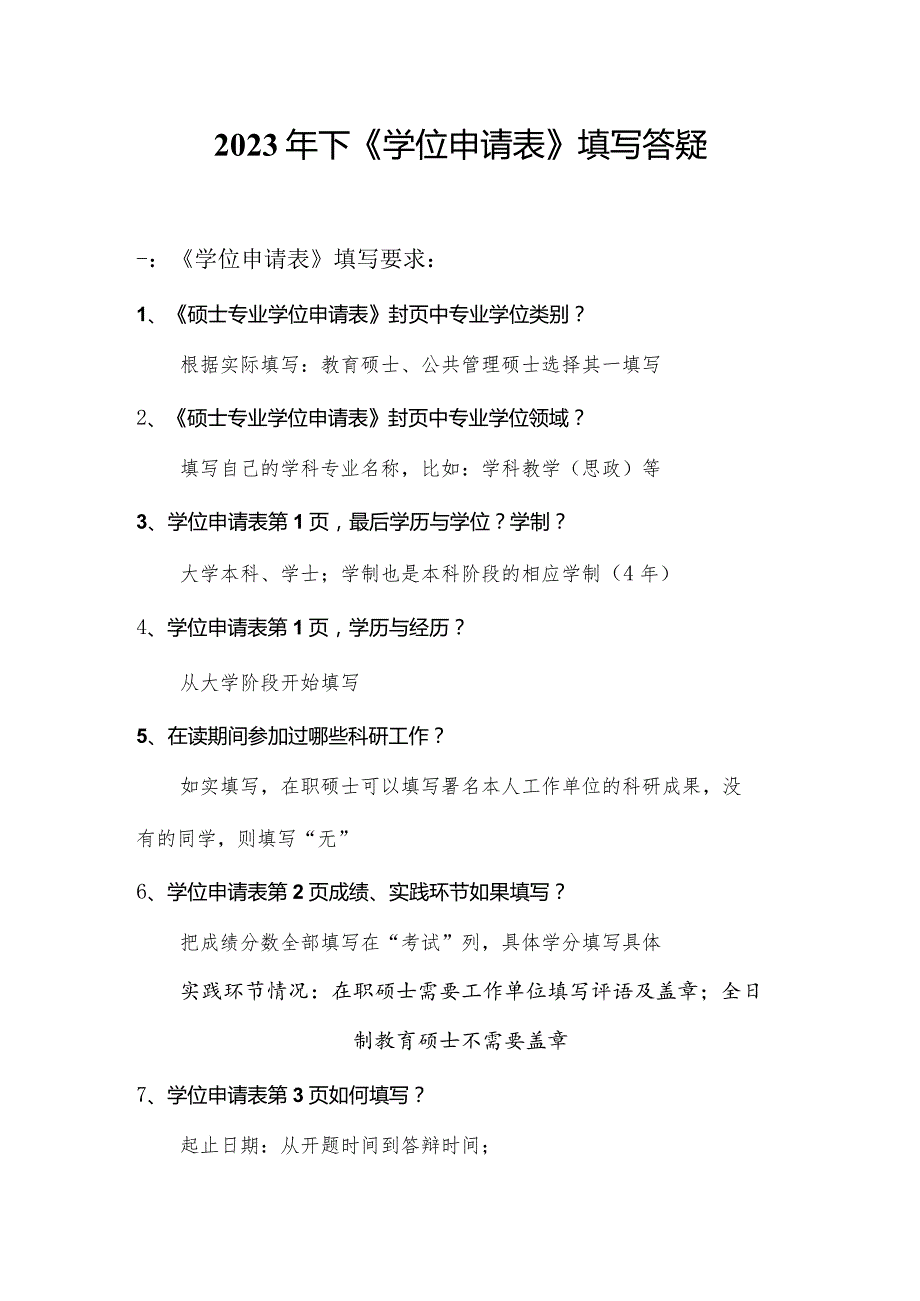 2023年下《学位申请表》填写答疑

一：《学位申请表》填写要求：

1、《硕士专业学位申请表》封页中专业学位类别？

根据实际填写：教育硕士、公共管理硕士选择其一填写

2、《硕士专业学位申请表》封页中专业学位领域？

填写自己的学科专业名称，比如：学科教学（思政）等

3、学位申请表第1页，最后学历与学位？学制？

大学本科、学士；学制也是本科阶段的相应学制（4年）

4、学位申请表第1页，学历与经历？

从大学阶段开始填写

5、在读期间参加过哪些科研工作？

如实填写，在职硕士可以填写署名本人工作单位的科研成果，没有的同学，则填写“无”

6、学位申请表第2页成绩、实践环节如果填写？

把成绩分数全部填写在“考试”列，具体学分填写具体

实践环节情况：在职硕士需要工作单位填写评语及盖章；全日制教育硕士不需要盖章

7、学位申请表第3页如何填写？

起止日期：从开题时间到答辩时间；